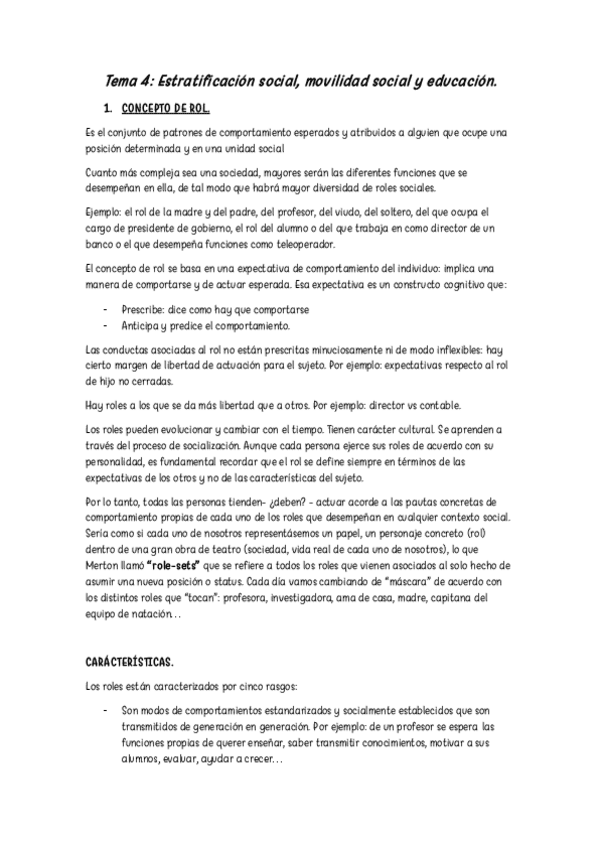 Tema 4: Estratificación social, movilidad social y educación.

1. CONCEPTO DE ROL.

Es el conjunto de patrones de comportamiento esperados y atribuidos a alguien que ocupe una posición determinada y en una unidad social

Cuanto más compleja sea una sociedad, mayores serán las diferentes funciones que se desempeñan en ella, de tal modo que habrá mayor diversidad de roles sociales.

Ejemplo: el rol de la madre y del padre, del profesor, del viudo, del soltero, del que ocupa el cargo de presidente de gobierno, el rol del alumno o del que trabaja en como director de un banco o el que desempeña funciones como teleoperador.

El concepto de rol se basa en una expectativa de comportamiento del individuo: implica una manera de comportarse y de actuar esperada. Esa expectativa es un constructo cognitivo que:

- Prescribe: dice como hay que comportarse
- Anticipa y predice el comportamiento.

Las conductas asociadas al rol no están prescritas minuciosamente ni de modo inflexibles: hay cierto margen de libertad de actuación para el sujeto. Por ejemplo: expectativas respecto al rol de hijo no cerradas.

Hay roles a los que se da más libertad que a otros. Por ejemplo: director vs contable.

Los roles pueden evolucionar y cambiar con el tiempo. Tienen carácter cultural. Se aprenden a través del proceso de socialización. Aunque cada persona ejerce sus roles de acuerdo con su personalidad, es fundamental recordar que el rol se define siempre en términos de las expectativas de los otros y no de las características del sujeto.

Por lo tanto, todas las personas tienden- ¿deben? - actuar acorde a las pautas concretas de comportamiento propias de cada uno de los roles que desempeñan en cualquier contexto social. Sería como si cada uno de nosotros representásemos un papel, un personaje concreto (rol) dentro de una gran obra de teatro (sociedad, vida real de cada uno de nosotros), lo que Merton llamó "role-sets" que se refiere a todos los roles que vienen asociados al solo hecho de asumir una nueva posición o status. Cada día vamos cambiando de "máscara" de acuerdo con los distintos roles que "tocan": profesora, investigadora, ama de casa, madre, capitana del equipo de natación…

CARÁCTERÍSTICAS.

Los roles están caracterizados por cinco rasgos:

- Son modos de comportamientos estandarizados y socialmente establecidos que son transmitidos de generación en generación. Por ejemplo: de un profesor se espera las funciones propias de querer enseñar, saber transmitir conocimientos, motivar a sus alumnos, evaluar, ayudar a crecer…